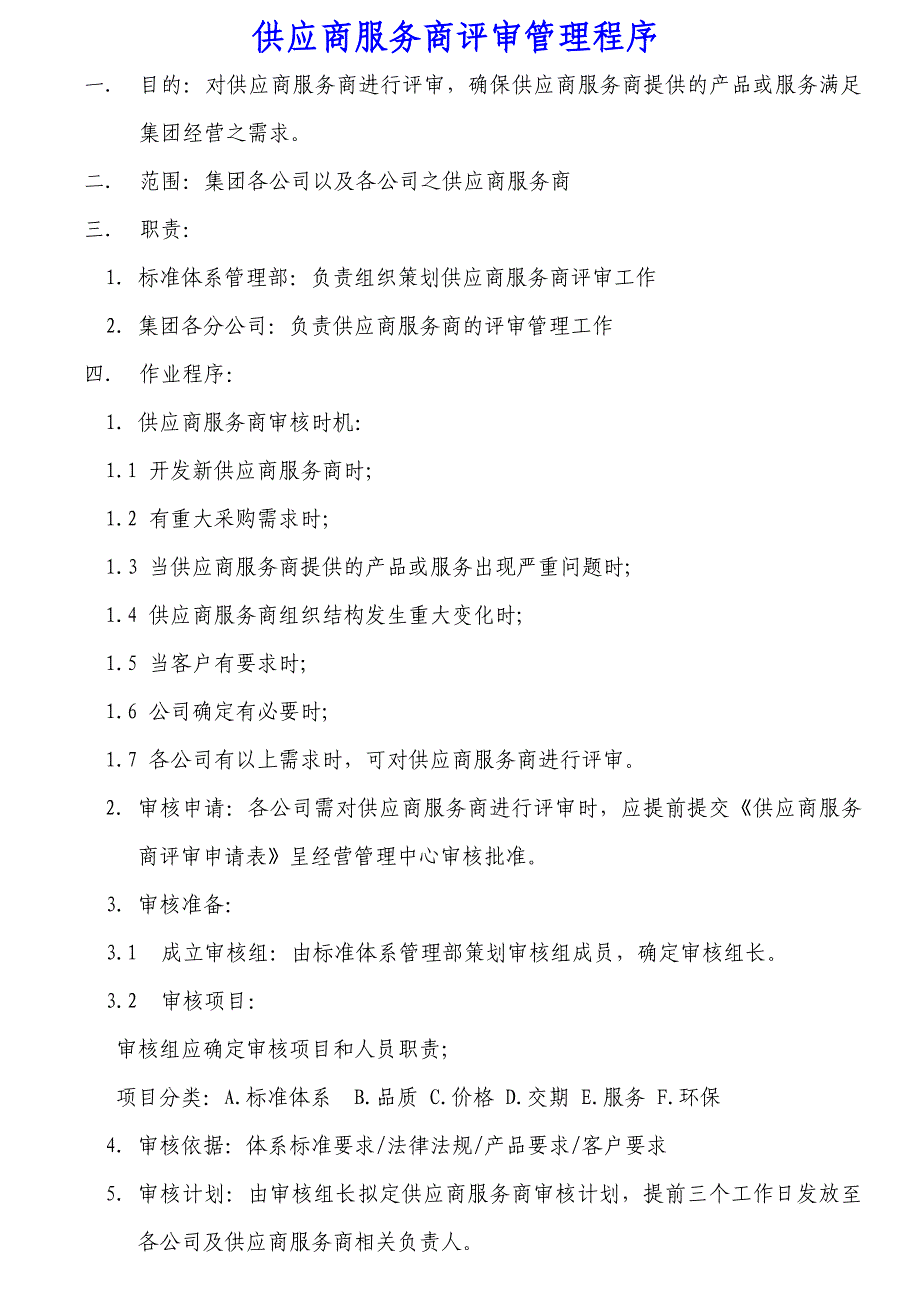 供应商服务商评审管理程序

一.　目的：对供应商服务商进行评审，确保供应商服务商提供的产品或服务满足集团经营之需求。

二.　范围：集团各公司以及各公司之供应商服务商

三.　职责：

1. 标准体系管理部：负责组织策划供应商服务商评审工作

2. 集团各分公司：负责供应商服务商的评审管理工作

四.　作业程序：

1. 供应商服务商审核时机:

1.1 开发新供应商服务商时;

1.2 有重大采购需求时;

1.3 当供应商服务商提供的产品或服务出现严重问题时;

1.4 供应商服务商组织结构发生重大变化时;

1.5 当客户有要求时;

1.6 公司确定有必要时;

1.7 各公司有以上需求时，可对供应商服务商进行评审。

2. 审核申请：各公司需对供应商服务商进行评审时，应提前提交《供应商服务商评审申请表》呈经营管理中心审核批准。

3. 审核准备:

3.1　成立审核组：由标准体系管理部策划审核组成员，确定审核组长。

3.2　审核项目:

审核组应确定审核项目和人员职责;

项目分类：A.标准体系　B.品质　C.价格　D.交期　E.服务　F.环保

4. 审核依据：体系标准要求/法律法规/产品要求/客户要求

5. 审核计划：由审核组长拟定供应商服务商审核计划，提前三个工作日发放至各公司及供应商服务商相关负责人。